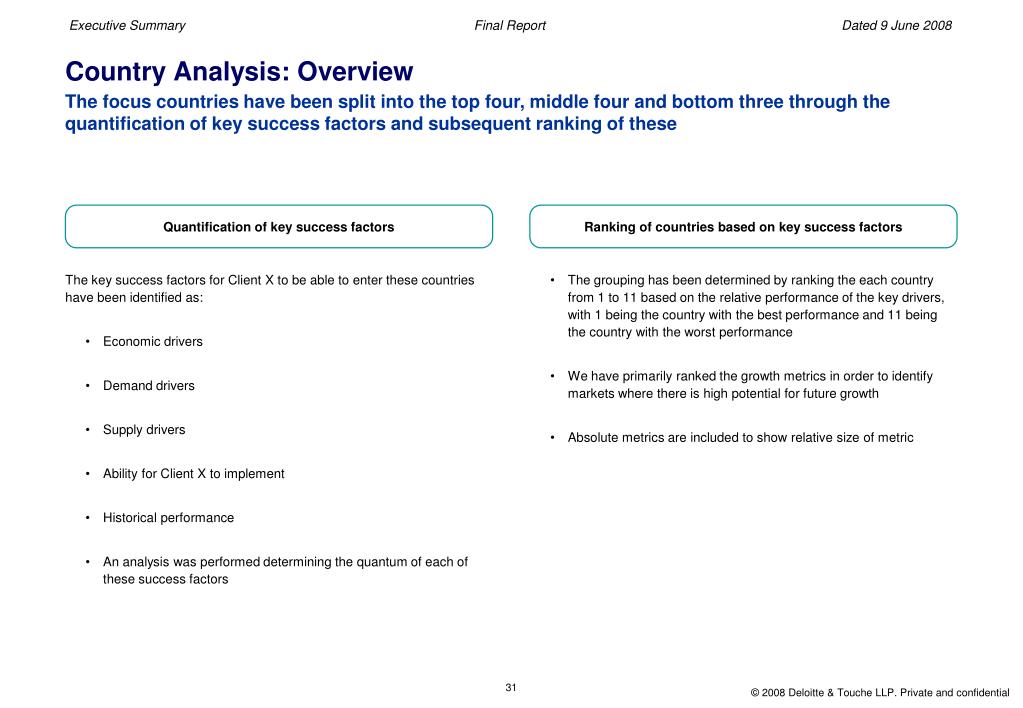 Executive Summary

Final Report

Dated 9 June 2008

Country Analysis: Overview

The focus countries have been split into the top four, middle four and bottom three through the quantification of key success factors and subsequent ranking of these

Quantification of key success factors

The key success factors for Client X to be able to enter these countries have been identified as:

• Economic drivers

• Demand drivers

• Supply drivers

• Ability for Client X to implement

• Historical performance

• An analysis was performed determining the quantum of each of these success factors

Ranking of countries based on key success factors

• The grouping has been determined by ranking the each country from 1 to 11 based on the relative performance of the key drivers, with 1 being the country with the best performance and 11 being the country with the worst performance

• We have primarily ranked the growth metrics in order to identify markets where there is high potential for future growth

• Absolute metrics are included to show relative size of metric

31

© 2008 Deloitte & Touche LLP. Private and confidential